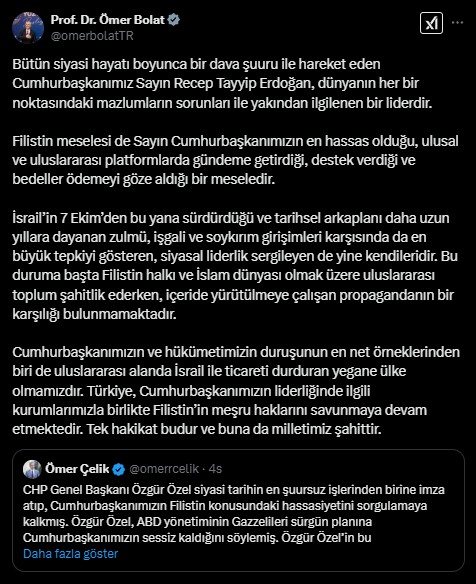 Prof. Dr. Ömer Bolat
@omerbolatTR

Bütün siyasi hayatı boyunca bir dava şuuru ile hareket eden Cumhurbaşkanımız Sayın Recep Tayyip Erdoğan, dünyanın her bir noktasındaki mazlumların sorunları ile yakından ilgilenen bir liderdir.

Filistin meselesi de Sayın Cumhurbaşkanımızın en hassas olduğu, ulusal ve uluslararası platformlarda gündeme getirdiği, destek verdiği ve bedeller ödemeyi göze aldığı bir meseledir.

İsrail'in 7 Ekim'den bu yana sürdürdüğü ve tarihsel arkaplanı daha uzun yıllara dayanan zulmü, işgali ve soykırım girişimleri karşısında da en büyük tepkiyi gösteren, siyasal liderlik sergileyen de yine kendileridir. Bu duruma başta Filistin halkı ve İslam dünyası olmak üzere uluslararası toplum şahitlik ederken, içeride yürütülmeye çalışan propagandanın bir karşılığı bulunmamaktadır.

Cumhurbaşkanımızın ve hükümetimizin duruşunun en net örneklerinden biri de uluslararası alanda İsrail ile ticareti durduran yegane ülke olmamızdır. Türkiye, Cumhurbaşkanımızın liderliğinde ilgili kurumlarımızla birlikte Filistin'in meşru haklarını savunmaya devam etmektedir. Tek hakikat budur ve buna da milletimiz şahittir.

Ömer Çelik @omerrcelik · 4s
CHP Genel Başkanı Özgür Özel siyasi tarihin en şuursuz işlerinden birine imza atıp, Cumhurbaşkanımızın Filistin konusundaki hassasiyetini sorgulamaya kalkmış. Özgür Özel, ABD yönetiminin Gazzelileri sürgün planına Cumhurbaşkanımızın sessiz kaldığını söylemiş. Özgür Özel'in bu
Daha fazla göster